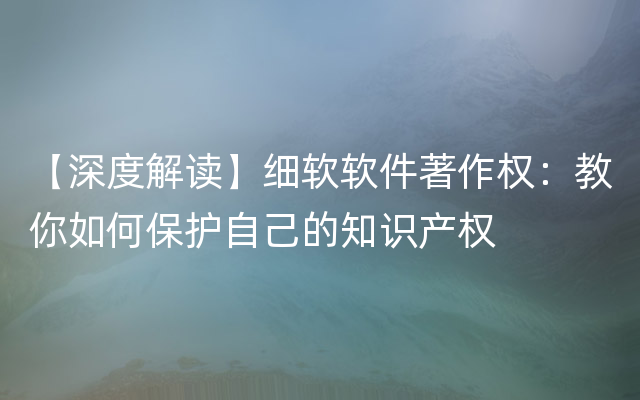 【深度解读】细软软件著作权：教你如何保护自己的知识产权